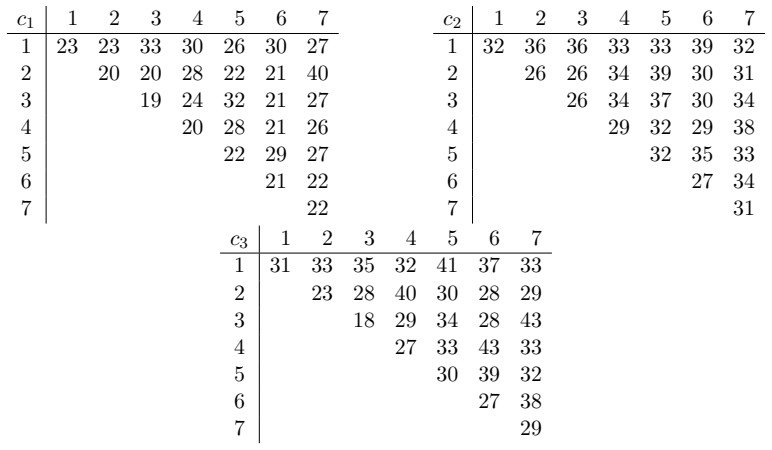 | $c_1$ | 1 | 2 | 3 | 4 | 5 | 6 | 7 |
|---|---|---|---|---|---|---|---|
| 1 | 23 | 23 | 33 | 30 | 26 | 30 | 27 |
| 2 | | 20 | 20 | 28 | 22 | 21 | 40 |
| 3 | | | 19 | 24 | 32 | 21 | 27 |
| 4 | | | | 20 | 28 | 21 | 26 |
| 5 | | | | | 22 | 29 | 27 |
| 6 | | | | | | 21 | 22 |
| 7 | | | | | | | 22 |

| $c_2$ | 1 | 2 | 3 | 4 | 5 | 6 | 7 |
|---|---|---|---|---|---|---|---|
| 1 | 32 | 36 | 36 | 33 | 33 | 39 | 32 |
| 2 | | 26 | 26 | 34 | 39 | 30 | 31 |
| 3 | | | 26 | 34 | 37 | 30 | 34 |
| 4 | | | | 29 | 32 | 29 | 38 |
| 5 | | | | | 32 | 35 | 33 |
| 6 | | | | | | 27 | 34 |
| 7 | | | | | | | 31 |

| $c_3$ | 1 | 2 | 3 | 4 | 5 | 6 | 7 |
|---|---|---|---|---|---|---|---|
| 1 | 31 | 33 | 35 | 32 | 41 | 37 | 33 |
| 2 | | 23 | 28 | 40 | 30 | 28 | 29 |
| 3 | | | 18 | 29 | 34 | 28 | 43 |
| 4 | | | | 27 | 33 | 43 | 33 |
| 5 | | | | | 30 | 39 | 32 |
| 6 | | | | | | 27 | 38 |
| 7 | | | | | | | 29 |